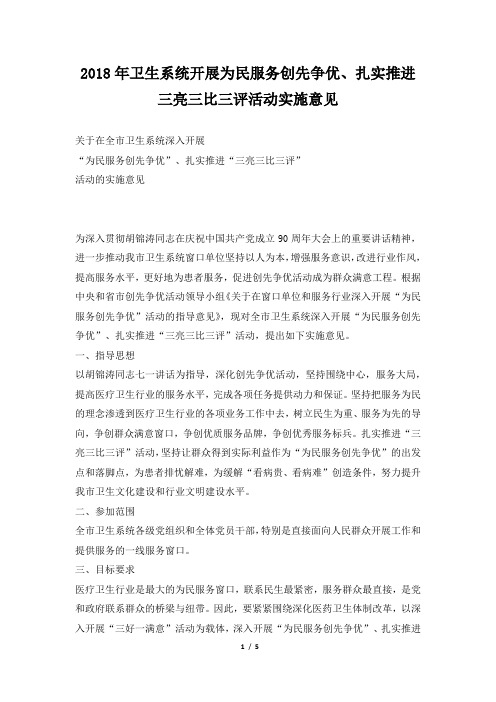 2018年卫生系统开展为民服务创先争优、扎实推进三亮三比三评活动实施意见

关于在全市卫生系统深入开展
“为民服务创先争优”、扎实推进“三亮三比三评”
活动的实施意见

为深入贯彻胡锦涛同志在庆祝中国共产党成立90周年大会上的重要讲话精神，进一步推动我市卫生系统窗口单位坚持以人为本，增强服务意识，改进行业作风，提高服务水平，更好地为患者服务，促进创先争优活动成为群众满意工程。根据中央和省市创先争优活动领导小组《关于在窗口单位和服务行业深入开展“为民服务创先争优”活动的指导意见》，现对全市卫生系统深入开展“为民服务创先争优”、扎实推进“三亮三比三评”活动，提出如下实施意见。
一、指导思想
以胡锦涛同志七一讲话为指导，深化创先争优活动，坚持围绕中心，服务大局，提高医疗卫生行业的服务水平，完成各项任务提供动力和保证。坚持把服务为民的理念渗透到医疗卫生行业的各项业务工作中去，树立民生为重、服务为先的导向，争创群众满意窗口，争创优质服务品牌，争创优秀服务标兵。扎实推进“三亮三比三评”活动，坚持让群众得到实际利益作为“为民服务创先争优”的出发点和落脚点，为患者排忧解难，为缓解“看病贵、看病难”创造条件，努力提升我市卫生文化建设和行业文明建设水平。
二、参加范围
全市卫生系统各级党组织和全体党员干部，特别是直接面向人民群众开展工作和提供服务的一线服务窗口。
三、目标要求
医疗卫生行业是最大的为民服务窗口，联系民生最紧密，服务群众最直接，是党和政府联系群众的桥梁与纽带。因此，要紧紧围绕深化医药卫生体制改革，以深入开展“三好一满意”活动为载体，深入开展“为民服务创先争优”、扎实推进

1 / 5